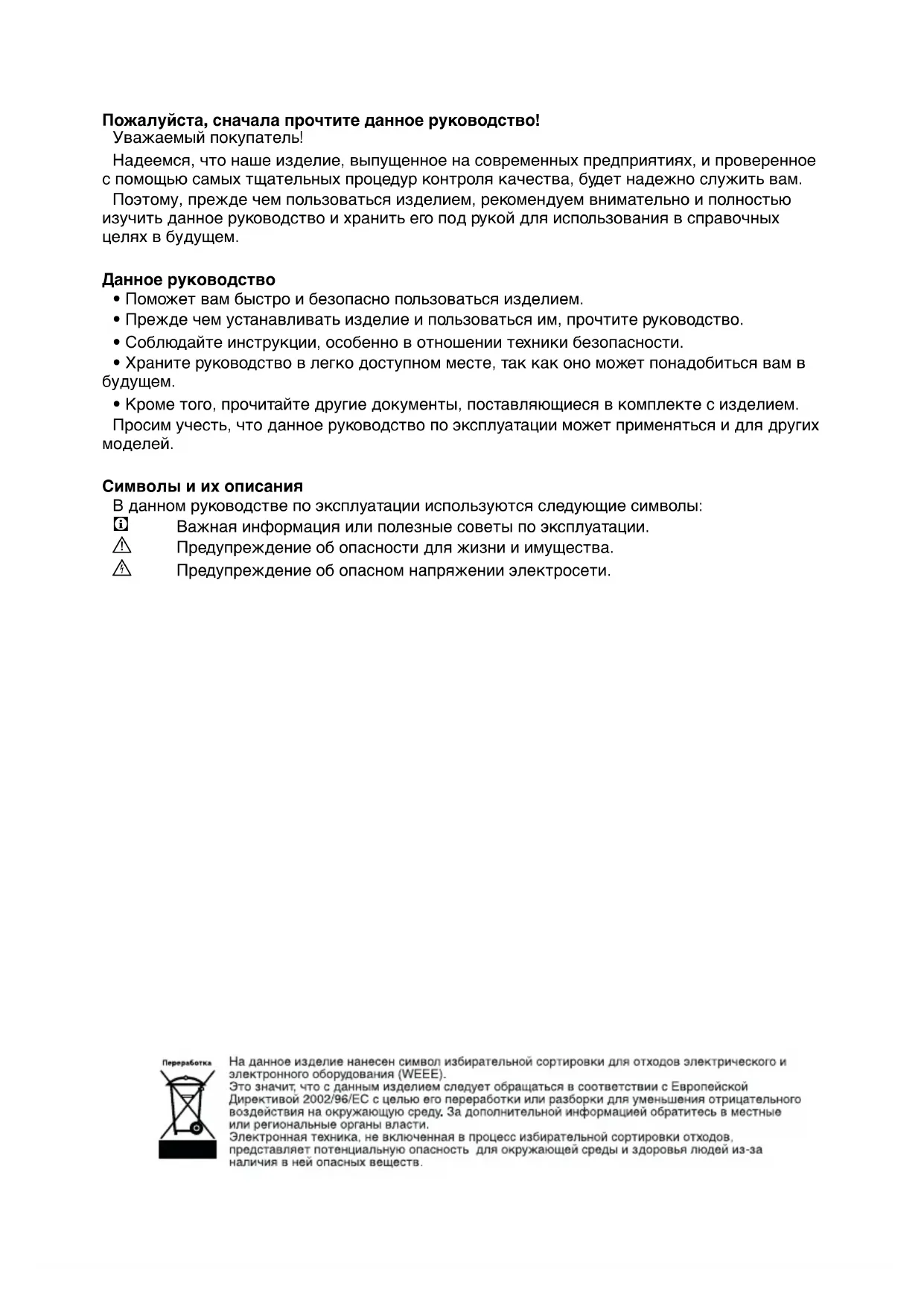 **Пожалуйста, сначала прочтите данное руководство!**
Уважаемый покупатель!

Надеемся, что наше изделие, выпущенное на современных предприятиях, и проверенное с помощью самых тщательных процедур контроля качества, будет надежно служить вам.

Поэтому, прежде чем пользоваться изделием, рекомендуем внимательно и полностью изучить данное руководство и хранить его под рукой для использования в справочных целях в будущем.

**Данное руководство**
• Поможет вам быстро и безопасно пользоваться изделием.
• Прежде чем устанавливать изделие и пользоваться им, прочтите руководство.
• Соблюдайте инструкции, особенно в отношении техники безопасности.
• Храните руководство в легко доступном месте, так как оно может понадобиться вам в будущем.
• Кроме того, прочитайте другие документы, поставляющиеся в комплекте с изделием.
Просим учесть, что данное руководство по эксплуатации может применяться и для других моделей.

**Символы и их описания**
В данном руководстве по эксплуатации используются следующие символы:
Важная информация или полезные советы по эксплуатации.
Предупреждение об опасности для жизни и имущества.
Предупреждение об опасном напряжении электросети.

Переработка

На данное изделие нанесен символ избирательной сортировки для отходов электрического и электронного оборудования (WEEE).
Это значит, что с данным изделием следует обращаться в соответствии с Европейской Директивой 2002/96/EC с целью его переработки или разборки для уменьшения отрицательного воздействия на окружающую среду. За дополнительной информацией обратитесь в местные или региональные органы власти.
Электронная техника, не включенная в процесс избирательной сортировки отходов, представляет потенциальную опасность для окружающей среды и здоровья людей из-за наличия в ней опасных веществ.